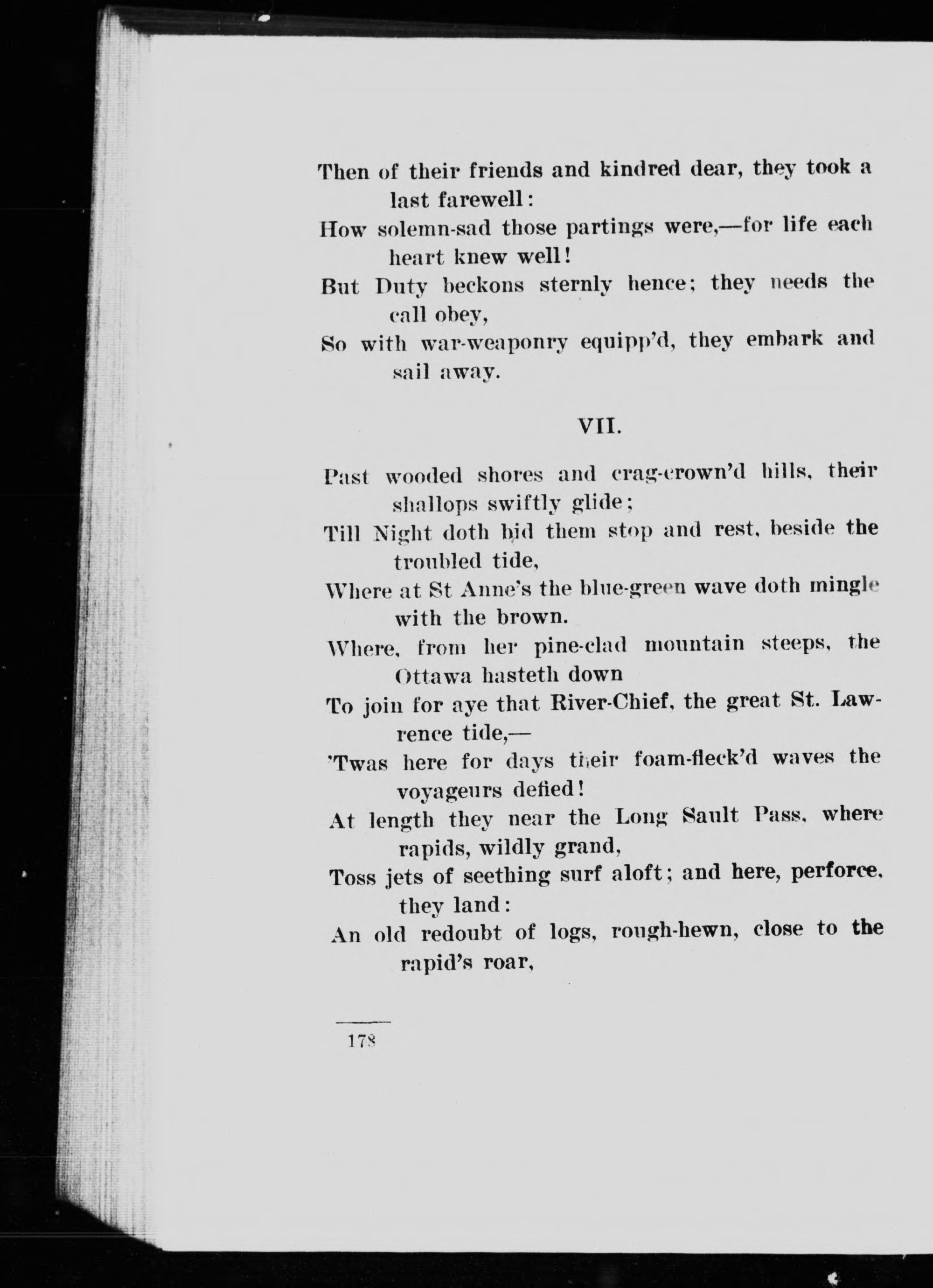 Then of their friends and kindred dear, they took a last farewell:
How solemn-sad those partings were,—for life each heart knew well!
But Duty beckons sternly hence; they needs the call obey,
So with war-weaponry equipp'd, they embark and sail away.

VII.

Past wooded shores and crag-crown'd hills, their shallops swiftly glide;
Till Night doth bid them stop and rest, beside the troubled tide,
Where at St Anne's the blue-green wave doth mingle with the brown.
Where, from her pine-clad mountain steeps, the Ottawa hasteth down
To join for aye that River-Chief, the great St. Lawrence tide,—
'Twas here for days their foam-fleck'd waves the voyageurs defied!
At length they near the Long Sault Pass, where rapids, wildly grand,
Toss jets of seething surf aloft; and here, perforce, they land:
An old redoubt of logs, rough-hewn, close to the rapid's roar,

178